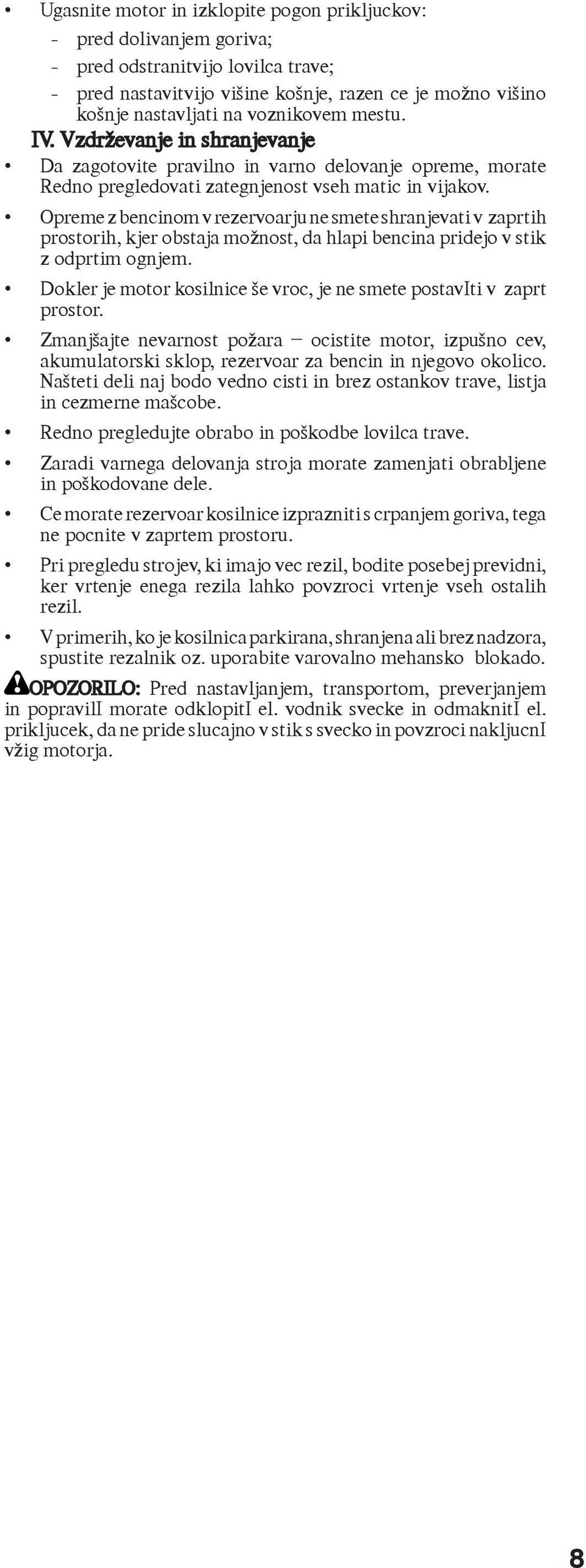 • Ugasnite motor in izklopite pogon prikljuckov:
- pred dolivanjem goriva;
- pred odstranitvijo lovilca trave;
- pred nastavitvijo višine košnje, razen ce je možno višino košnje nastavljati na voznikovem mestu.

IV. Vzdrževanje in shranjevanje

• Da zagotovite pravilno in varno delovanje opreme, morate Redno pregledovati zategnjenost vseh matic in vijakov.

• Opreme z bencinom v rezervoarju ne smete shranjevati v zaprtih prostorih, kjer obstaja možnost, da hlapi bencina pridejo v stik z odprtim ognjem.

• Dokler je motor kosilnice še vroc, je ne smete postavIti v zaprt prostor.

• Zmanjšajte nevarnost požara – ocistite motor, izpušno cev, akumulatorski sklop, rezervoar za bencin in njegovo okolico. Našteti deli naj bodo vedno cisti in brez ostankov trave, listja in cezmerne mašcobe.

• Redno pregledujte obrabo in poškodbe lovilca trave.

• Zaradi varnega delovanja stroja morate zamenjati obrabljene in poškodovane dele.

• Ce morate rezervoar kosilnice izprazniti s crpanjem goriva, tega ne pocnite v zaprtem prostoru.

• Pri pregledu strojev, ki imajo vec rezil, bodite posebej previdni, ker vrtenje enega rezila lahko povzroci vrtenje vseh ostalih rezil.

• V primerih, ko je kosilnica parkirana, shranjena ali brez nadzora, spustite rezalnik oz. uporabite varovalno mehansko blokado.

OPOZORILO: Pred nastavljanjem, transportom, preverjanjem in popravilI morate odklopitI el. vodnik svecke in odmaknitI el. prikljucek, da ne pride slucajno v stik s svecko in povzroci nakljucnI vžig motorja.

8